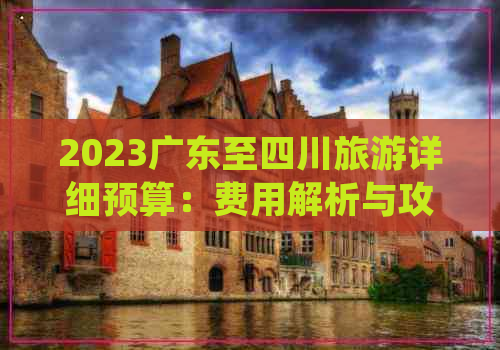 2023广东至四川旅游详细预算：费用解析与攻